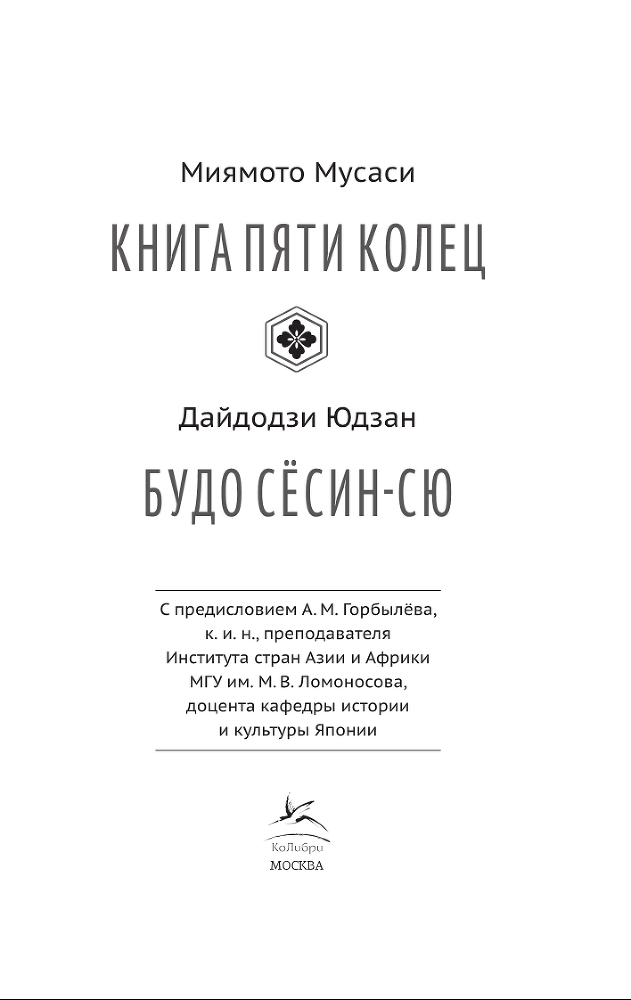 Миямото Мусаси

КНИГА ПЯТИ КОЛЕЦ

Дайдодзи Юдзан

БУДО СЁСИН-СЮ

С предисловием А. М. Горбылёва, к. и. н., преподавателя Института стран Азии и Африки МГУ им. М. В. Ломоносова, доцента кафедры истории и культуры Японии

КоЛибри
МОСКВА